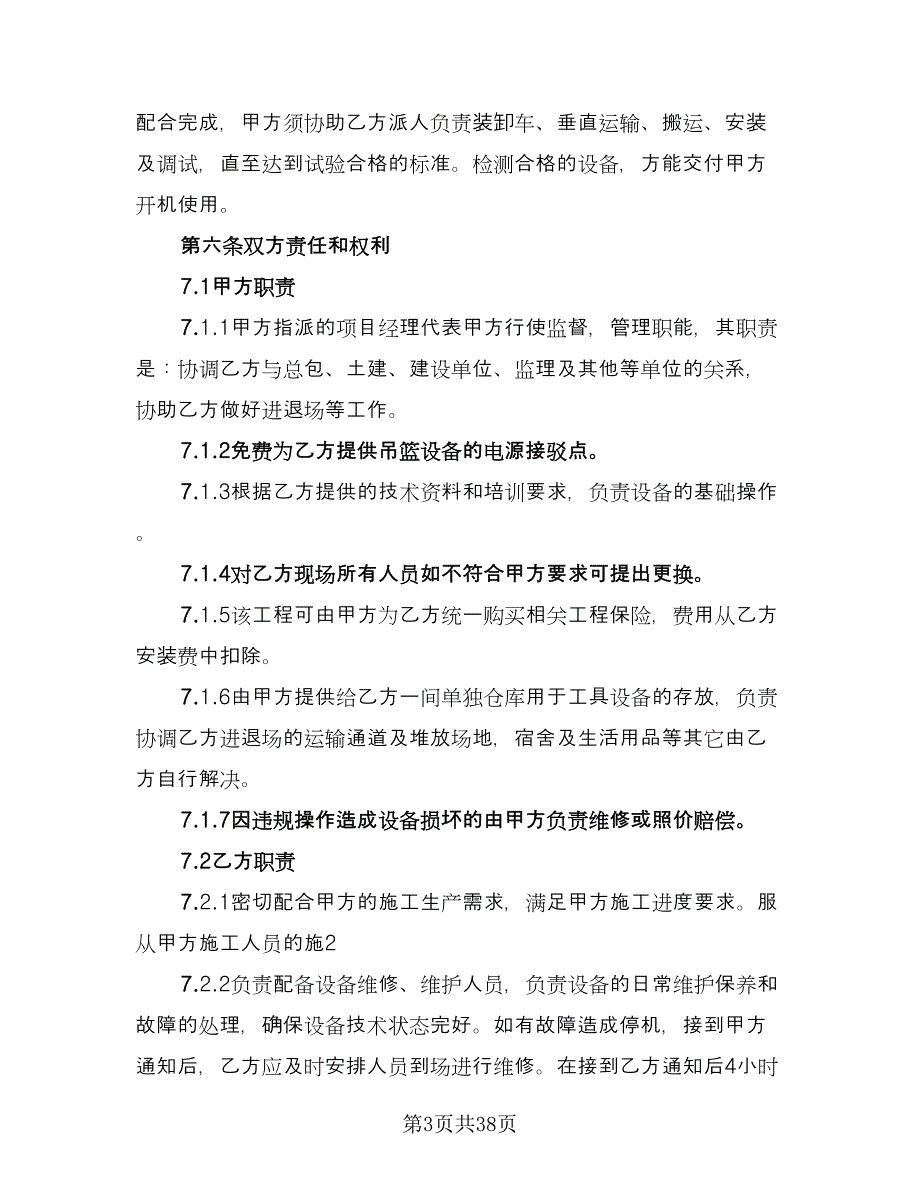 配合完成，甲方须协助乙方派人负责装卸车、垂直运输、搬运、安装及调试，直至达到试验合格的标准。检测合格的设备，方能交付甲方开机使用。

第六条双方责任和权利

7.1甲方职责

7.1.1甲方指派的项目经理代表甲方行使监督，管理职能，其职责是：协调乙方与总包、土建、建设单位、监理及其他等单位的关系，协助乙方做好进退场等工作。

7.1.2免费为乙方提供吊篮设备的电源接驳点。

7.1.3根据乙方提供的技术资料和培训要求，负责设备的基础操作。

7.1.4对乙方现场所有人员如不符合甲方要求可提出更换。

7.1.5该工程可由甲方为乙方统一购买相关工程保险，费用从乙方安装费中扣除。

7.1.6由甲方提供给乙方一间单独仓库用于工具设备的存放，负责协调乙方进退场的运输通道及堆放场地，宿舍及生活用品等其它由乙方自行解决。

7.1.7因违规操作造成设备损坏的由甲方负责维修或照价赔偿。

7.2乙方职责

7.2.1密切配合甲方的施工生产需求，满足甲方施工进度要求。服从甲方施工人员的施2

7.2.2负责配备设备维修、维护人员，负责设备的日常维护保养和故障的处理，确保设备技术状态完好。如有故障造成停机，接到甲方通知后，乙方应及时安排人员到场进行维修。在接到乙方通知后4小时

第3页共38页